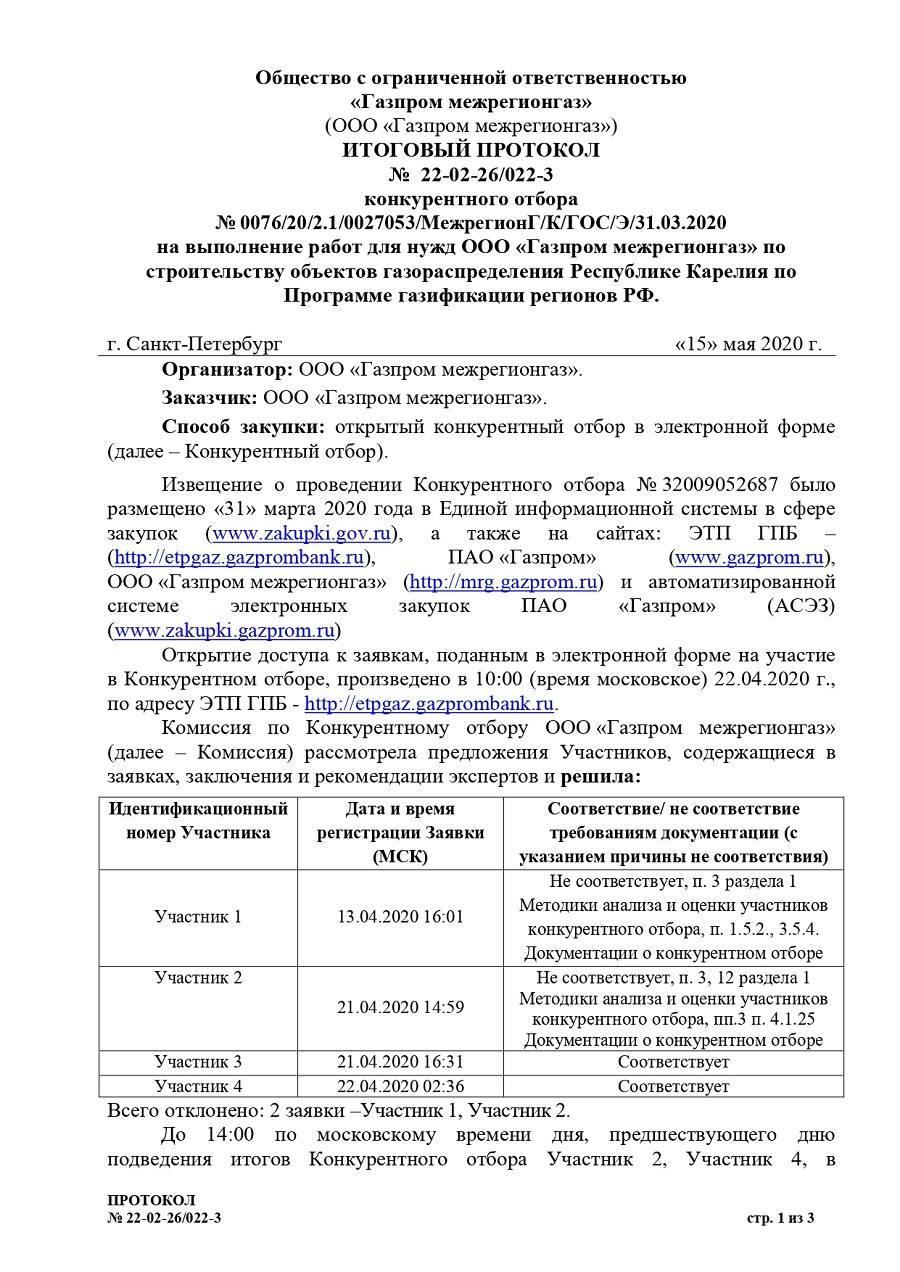 Общество с ограниченной ответственностью
«Газпром межрегионгаз»
(ООО «Газпром межрегионгаз»)
ИТОГОВЫЙ ПРОТОКОЛ
№ 22-02-26/022-3
конкурентного отбора
№ 0076/20/2.1/0027053/МежрегионГ/К/ГОС/Э/31.03.2020
на выполнение работ для нужд ООО «Газпром межрегионгаз» по строительству объектов газораспределения Республике Карелия по Программе газификации регионов РФ.

г. Санкт-Петербург «15» мая 2020 г.

Организатор: ООО «Газпром межрегионгаз».

Заказчик: ООО «Газпром межрегионгаз».

Способ закупки: открытый конкурентный отбор в электронной форме (далее – Конкурентный отбор).

Извещение о проведении Конкурентного отбора № 32009052687 было размещено «31» марта 2020 года в Единой информационной системы в сфере закупок (www.zakupki.gov.ru), а также на сайтах: ЭТП ГПБ – (http://etpgaz.gazprombank.ru), ПАО «Газпром» (www.gazprom.ru), ООО «Газпром межрегионгаз» (http://mrg.gazprom.ru) и автоматизированной системе электронных закупок ПАО «Газпром» (АСЭЗ) (www.zakupki.gazprom.ru)

Открытие доступа к заявкам, поданным в электронной форме на участие в Конкурентном отборе, произведено в 10:00 (время московское) 22.04.2020 г., по адресу ЭТП ГПБ - http://etpgaz.gazprombank.ru.

Комиссия по Конкурентному отбору ООО «Газпром межрегионгаз» (далее – Комиссия) рассмотрела предложения Участников, содержащиеся в заявках, заключения и рекомендации экспертов и решила:

| Идентификационный номер Участника | Дата и время регистрации Заявки (МСК) | Соответствие/ не соответствие требованиям документации (с указанием причины не соответствия) |
|---|---|---|
| Участник 1 | 13.04.2020 16:01 | Не соответствует, п. 3 раздела 1 Методики анализа и оценки участников конкурентного отбора, п. 1.5.2., 3.5.4. Документации о конкурентном отборе |
| Участник 2 | 21.04.2020 14:59 | Не соответствует, п. 3, 12 раздела 1 Методики анализа и оценки участников конкурентного отбора, пп.3 п. 4.1.25 Документации о конкурентном отборе |
| Участник 3 | 21.04.2020 16:31 | Соответствует |
| Участник 4 | 22.04.2020 02:36 | Соответствует |

Всего отклонено: 2 заявки –Участник 1, Участник 2.

До 14:00 по московскому времени дня, предшествующего дню подведения итогов Конкурентного отбора Участник 2, Участник 4, в

ПРОТОКОЛ
№ 22-02-26/022-3
стр. 1 из 3